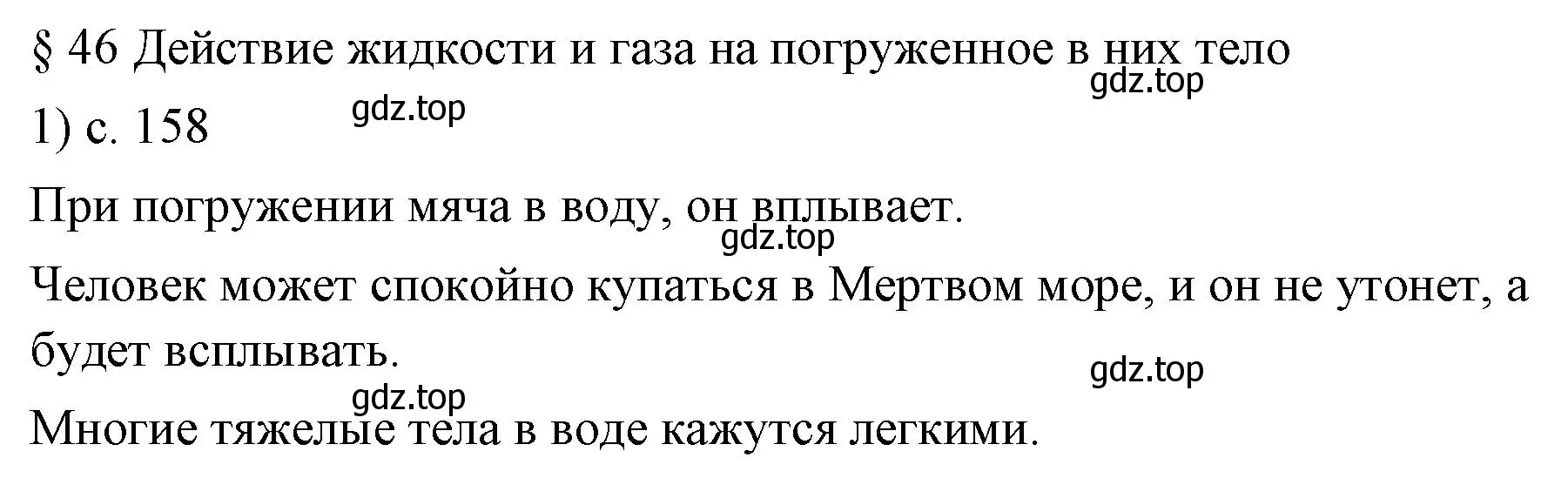 § 46 Действие жидкости и газа на погруженное в них тело

gdz.top

1) с. 158

gdz.top

При погружении мяча в воду, он вплывает.

gdz.top

Человек может спокойно купаться в Мертвом море, и он не утонет, а будет всплывать.

gdz.top

gdz.top

Многие тяжелые тела в воде кажутся легкими.